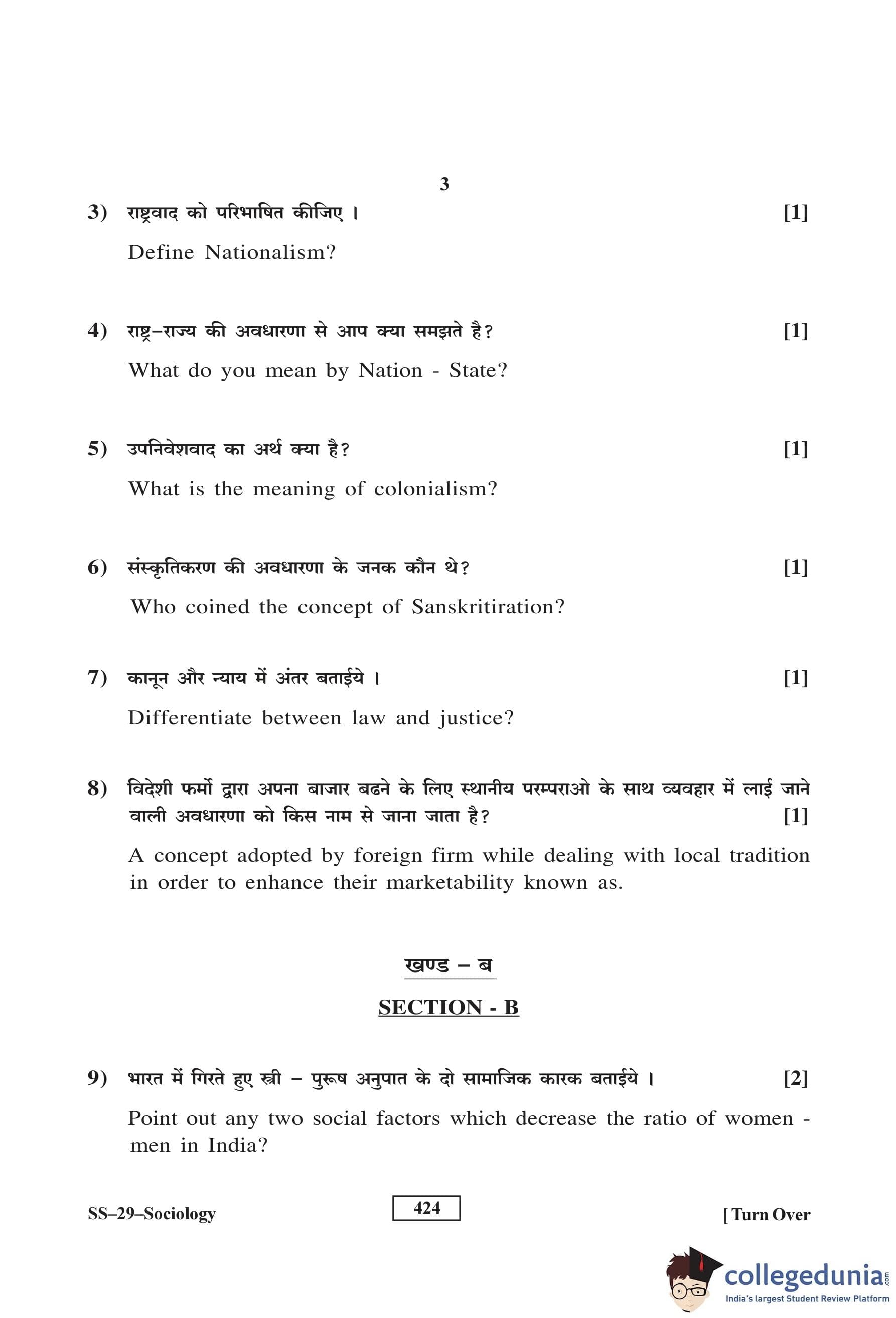 3

3) राष्ट्रवाद को परिभाषित कीजिए । [1]

Define Nationalism?

4) राष्ट्र–राज्य की अवधारणा से आप क्या समझते है? [1]

What do you mean by Nation - State?

5) उपनिवेशवाद का अर्थ क्या है? [1]

What is the meaning of colonialism?

6) संस्कृतिकरण की अवधारणा के जनक कौन थे? [1]

Who coined the concept of Sanskritiration?

7) कानून और न्याय में अंतर बताईये । [1]

Differentiate between law and justice?

8) विदेशी फर्मो द्वारा अपना बाजार बढने के लिए स्थानीय परम्पराओ के साथ व्यवहार में लाई जाने वाली अवधारणा को किस नाम से जाना जाता है? [1]

A concept adopted by foreign firm while dealing with local tradition in order to enhance their marketability known as.

खण्ड – ब

SECTION - B

9) भारत में गिरते हुए स्त्री – पुरूष अनुपात के दो सामाजिक कारक बताईये । [2]

Point out any two social factors which decrease the ratio of women - men in India?

SS–29–Sociology

424

[ Turn Over

collegedunia.com
India's largest Student Review Platform